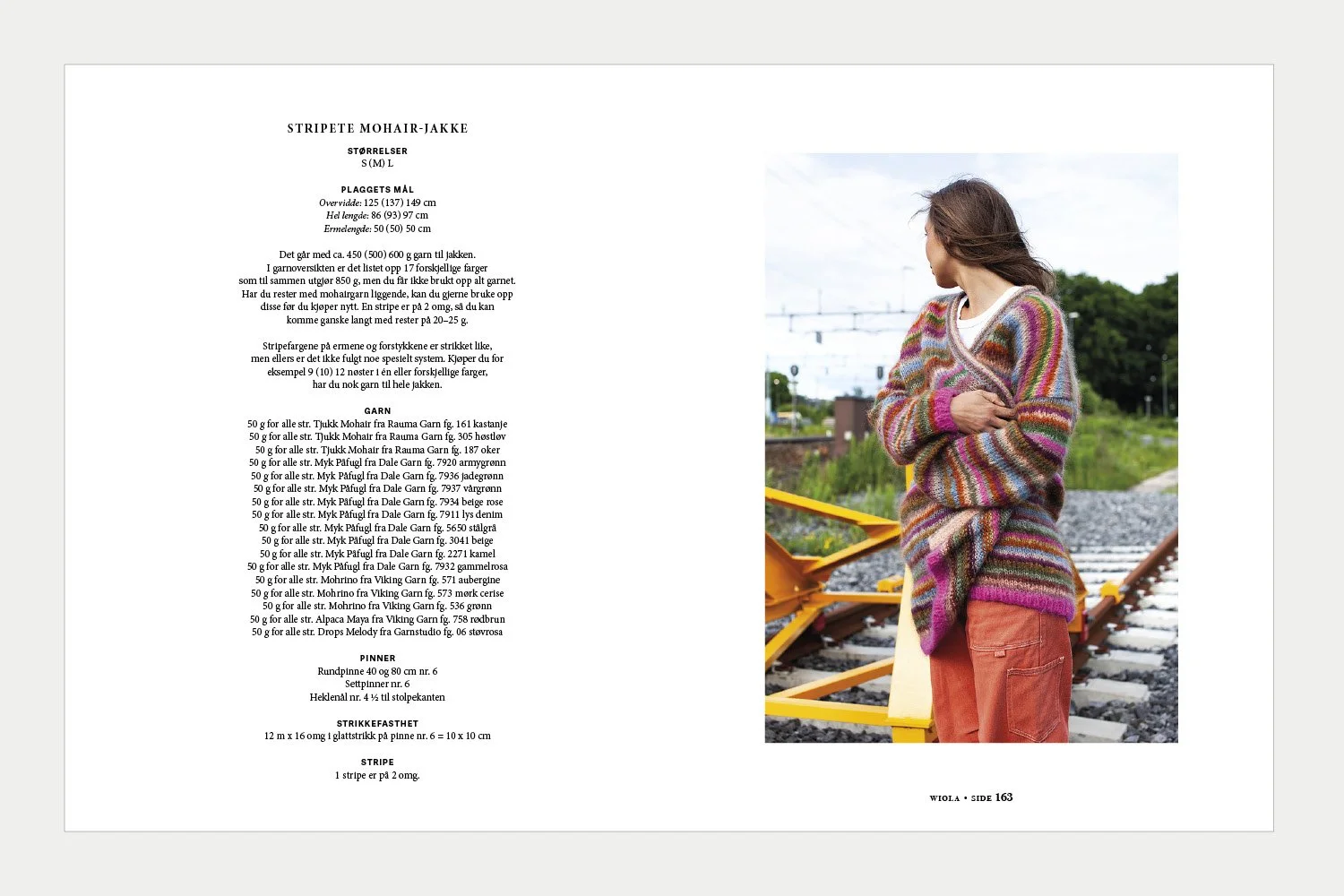 STRIPETE MOHAIR-JAKKE

STØRRELSER
S (M) L

PLAGGETS MÅL
Overvidde: 125 (137) 149 cm
Hel lengde: 86 (93) 97 cm
Ermelengde: 50 (50) 50 cm

Det går med ca. 450 (500) 600 g garn til jakken. I garnoversikten er det listet opp 17 forskjellige farger som til sammen utgjør 850 g, men du får ikke brukt opp alt garnet. Har du rester med mohairgarn liggende, kan du gjerne bruke opp disse før du kjøper nytt. En stripe er på 2 omg, så du kan komme ganske langt med rester på 20–25 g.

Stripefargene på ermene og forstykkene er strikket like, men ellers er det ikke fulgt noe spesielt system. Kjøper du for eksempel 9 (10) 12 nøster i én eller forskjellige farger, har du nok garn til hele jakken.

GARN
50 g for alle str. Tjukk Mohair fra Rauma Garn fg. 161 kastanje
50 g for alle str. Tjukk Mohair fra Rauma Garn fg. 305 høstløv
50 g for alle str. Tjukk Mohair fra Rauma Garn fg. 187 oker
50 g for alle str. Myk Påfugl fra Dale Garn fg. 7920 armygrønn
50 g for alle str. Myk Påfugl fra Dale Garn fg. 7936 jadegrønn
50 g for alle str. Myk Påfugl fra Dale Garn fg. 7937 vårgrønn
50 g for alle str. Myk Påfugl fra Dale Garn fg. 7934 beige rose
50 g for alle str. Myk Påfugl fra Dale Garn fg. 7911 lys denim
50 g for alle str. Myk Påfugl fra Dale Garn fg. 5650 stålgrå
50 g for alle str. Myk Påfugl fra Dale Garn fg. 3041 beige
50 g for alle str. Myk Påfugl fra Dale Garn fg. 2271 kamel
50 g for alle str. Myk Påfugl fra Dale Garn fg. 7932 gammelrosa
50 g for alle str. Mohrino fra Viking Garn fg. 571 aubergine
50 g for alle str. Mohrino fra Viking Garn fg. 573 mørk cerise
50 g for alle str. Mohrino fra Viking Garn fg. 536 grønn
50 g for alle str. Alpaca Maya fra Viking Garn fg. 758 rødbrun
50 g for alle str. Drops Melody fra Garnstudio fg. 06 støvrosa

PINNER
Rundpinne 40 og 80 cm nr. 6
Settpinner nr. 6
Heklenål nr. 4 ½ til stolpekanten

STRIKKEFASTHET
12 m x 16 omg i glattstrikk på pinne nr. 6 = 10 x 10 cm

STRIPE
1 stripe er på 2 omg.

WIOLA • SIDE 163